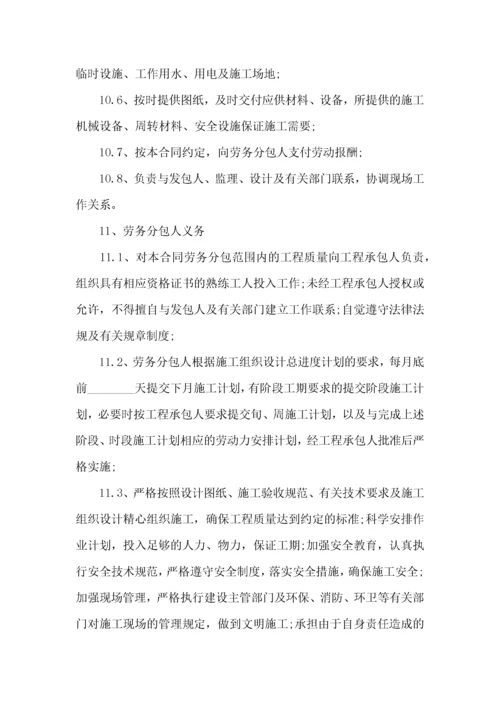 临时设施、工作用水、用电及施工场地;

10.6、按时提供图纸，及时交付应供材料、设备，所提供的施工机械设备、周转材料、安全设施保证施工需要;

10.7、按本合同约定，向劳务分包人支付劳动报酬;

10.8、负责与发包人、监理、设计及有关部门联系，协调现场工作关系。

11、劳务分包人义务

11.1、对本合同劳务分包范围内的工程质量向工程承包人负责，组织具有相应资格证书的熟练工人投入工作;未经工程承包人授权或允许，不得擅自与发包人及有关部门建立工作联系;自觉遵守法律法规及有关规章制度;

11.2、劳务分包人根据施工组织设计总进度计划的要求，每月底前________天提交下月施工计划，有阶段工期要求的提交阶段施工计划，必要时按工程承包人要求提交旬、周施工计划，以及与完成上述阶段、时段施工计划相应的劳动力安排计划，经工程承包人批准后严格实施;

11.3、严格按照设计图纸、施工验收规范、有关技术要求及施工组织设计精心组织施工，确保工程质量达到约定的标准;科学安排作业计划，投入足够的人力、物力，保证工期;加强安全教育，认真执行安全技术规范，严格遵守安全制度，落实安全措施，确保施工安全;加强现场管理，严格执行建设主管部门及环保、消防、环卫等有关部门对施工现场的管理规定，做到文明施工;承担由于自身责任造成的